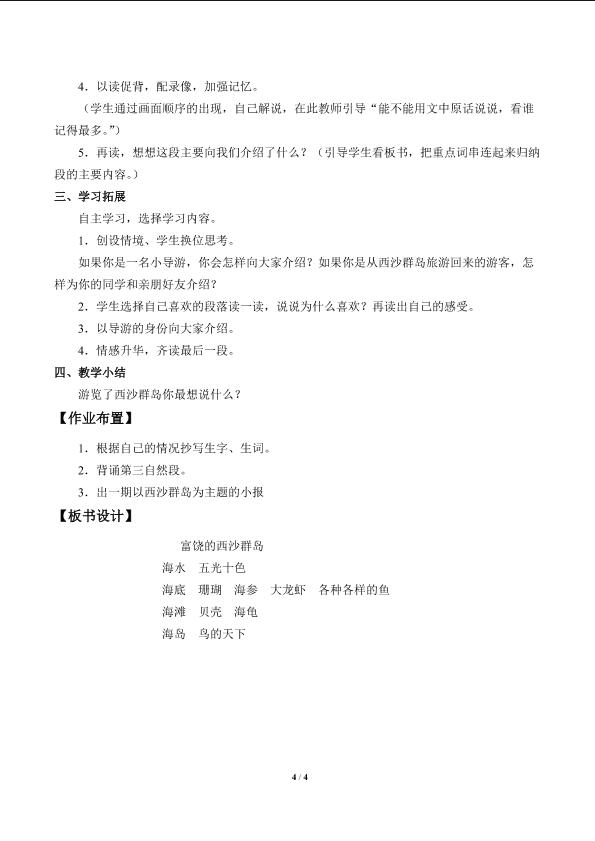 4．以读促背，配录像，加强记忆。

（学生通过画面顺序的出现，自己解说，在此教师引导“能不能用文中原话说说，看谁记得最多。”）

5．再读，想想这段主要向我们介绍了什么？（引导学生看板书，把重点词串连起来归纳段的主要内容。）

三、学习拓展

自主学习，选择学习内容。

1．创设情境、学生换位思考。

如果你是一名小导游，你会怎样向大家介绍？如果你是从西沙群岛旅游回来的游客，怎样为你的同学和亲朋好友介绍？

2．学生选择自己喜欢的段落读一读，说说为什么喜欢？再读出自己的感受。

3．以导游的身份向大家介绍。

4．情感升华，齐读最后一段。

四、教学小结

游览了西沙群岛你最想说什么？

【作业布置】

1．根据自己的情况抄写生字、生词。

2．背诵第三自然段。

3．出一期以西沙群岛为主题的小报

【板书设计】

富饶的西沙群岛

海水 五光十色

海底 珊瑚 海参 大龙虾 各种各样的鱼

海滩 贝壳 海龟

海岛 鸟的天下

4 / 4